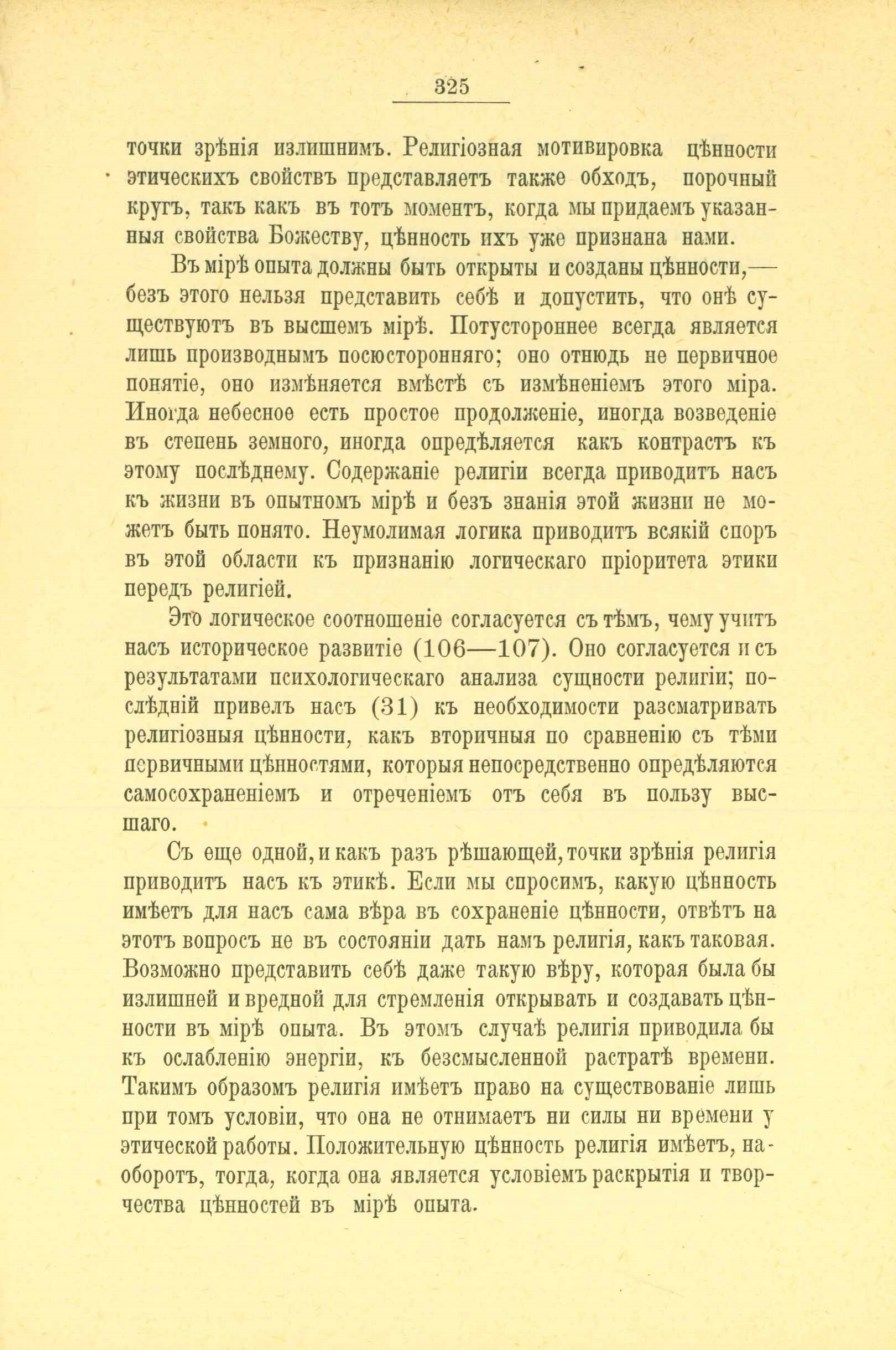 325

точки зрѣнія излишнимъ. Религіозная мотивировка цѣнности этическихъ свойствъ представляетъ также обходъ, порочный кругъ, такъ какъ въ тотъ моментъ, когда мы придаемъ указанныя свойства Божеству, цѣнность ихъ уже признана нами.

Въ мірѣ опыта должны быть открыты и созданы цѣнности,— безъ этого нельзя представить себѣ и допустить, что онѣ существуютъ въ высшемъ мірѣ. Потустороннее всегда является лишь производнымъ посюсторонняго; оно отнюдь не первичное понятіе, оно измѣняется вмѣстѣ съ измѣненіемъ этого міра. Иногда небесное есть простое продолженіе, иногда возведеніе въ степень земного, иногда опредѣляется какъ контрастъ къ этому послѣднему. Содержаніе религіи всегда приводитъ насъ къ жизни въ опытномъ мірѣ и безъ знанія этой жизни не можетъ быть понято. Неумолимая логика приводитъ всякій споръ въ этой области къ признанію логическаго пріоритета этики передъ религіей.

Это логическое соотношеніе согласуется съ тѣмъ, чему учитъ насъ историческое развитіе (106—107). Оно согласуется и съ результатами психологическаго анализа сущности религіи; послѣдній привелъ насъ (31) къ необходимости разсматривать религіозныя цѣнности, какъ вторичныя по сравненію съ тѣми первичными цѣнностями, которыя непосредственно опредѣляются самосохраненіемъ и отреченіемъ отъ себя въ пользу высшаго.

Съ еще одной, и какъ разъ рѣшающей, точки зрѣнія религія приводитъ насъ къ этикѣ. Если мы спросимъ, какую цѣнность имѣетъ для насъ сама вѣра въ сохраненіе цѣнности, отвѣтъ на этотъ вопросъ не въ состояніи дать намъ религія, какъ таковая. Возможно представить себѣ даже такую вѣру, которая была бы излишней и вредной для стремленія открывать и создавать цѣнности въ мірѣ опыта. Въ этомъ случаѣ религія приводила бы къ ослабленію энергіи, къ безсмысленной растратѣ времени. Такимъ образомъ религія имѣетъ право на существованіе лишь при томъ условіи, что она не отнимаетъ ни силы ни времени у этической работы. Положительную цѣнность религія имѣетъ, наоборотъ, тогда, когда она является условіемъ раскрытія и творчества цѣнностей въ мірѣ опыта.